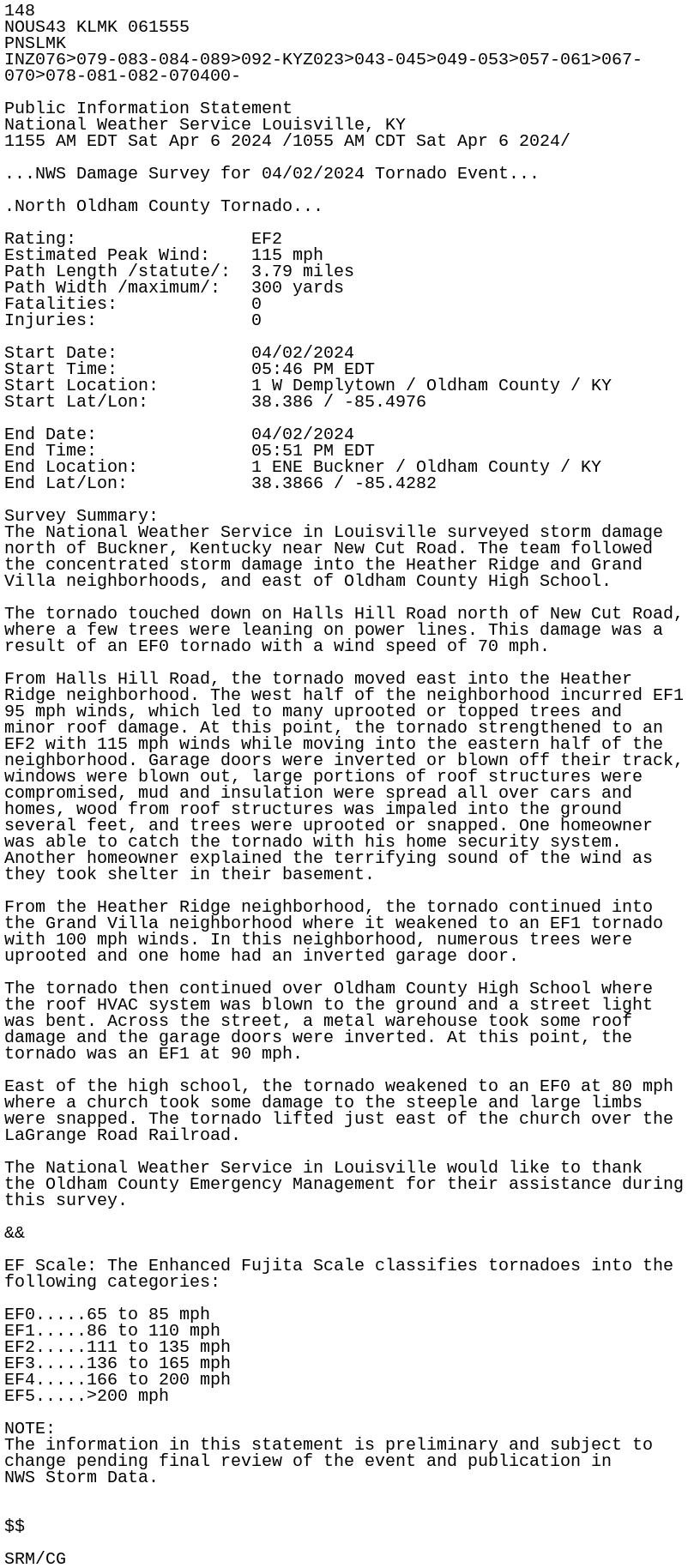 148
NOUS43 KLMK 061555
PNSLMK
INZ076>079-083-084-089>092-KYZ023>043-045>049-053>057-061>067-070>078-081-082-070400-

Public Information Statement
National Weather Service Louisville, KY
1155 AM EDT Sat Apr 6 2024 /1055 AM CDT Sat Apr 6 2024/

...NWS Damage Survey for 04/02/2024 Tornado Event...

.North Oldham County Tornado...

Rating: EF2
Estimated Peak Wind: 115 mph
Path Length /statute/: 3.79 miles
Path Width /maximum/: 300 yards
Fatalities: 0
Injuries: 0

Start Date: 04/02/2024
Start Time: 05:46 PM EDT
Start Location: 1 W Demplytown / Oldham County / KY
Start Lat/Lon: 38.386 / -85.4976

End Date: 04/02/2024
End Time: 05:51 PM EDT
End Location: 1 ENE Buckner / Oldham County / KY
End Lat/Lon: 38.3866 / -85.4282

Survey Summary:
The National Weather Service in Louisville surveyed storm damage north of Buckner, Kentucky near New Cut Road. The team followed the concentrated storm damage into the Heather Ridge and Grand Villa neighborhoods, and east of Oldham County High School.

The tornado touched down on Halls Hill Road north of New Cut Road, where a few trees were leaning on power lines. This damage was a result of an EF0 tornado with a wind speed of 70 mph.

From Halls Hill Road, the tornado moved east into the Heather Ridge neighborhood. The west half of the neighborhood incurred EF1 95 mph winds, which led to many uprooted or topped trees and minor roof damage. At this point, the tornado strengthened to an EF2 with 115 mph winds while moving into the eastern half of the neighborhood. Garage doors were inverted or blown off their track, windows were blown out, large portions of roof structures were compromised, mud and insulation were spread all over cars and homes, wood from roof structures was impaled into the ground several feet, and trees were uprooted or snapped. One homeowner was able to catch the tornado with his home security system. Another homeowner explained the terrifying sound of the wind as they took shelter in their basement.

From the Heather Ridge neighborhood, the tornado continued into the Grand Villa neighborhood where it weakened to an EF1 tornado with 100 mph winds. In this neighborhood, numerous trees were uprooted and one home had an inverted garage door.

The tornado then continued over Oldham County High School where the roof HVAC system was blown to the ground and a street light was bent. Across the street, a metal warehouse took some roof damage and the garage doors were inverted. At this point, the tornado was an EF1 at 90 mph.

East of the high school, the tornado weakened to an EF0 at 80 mph where a church took some damage to the steeple and large limbs were snapped. The tornado lifted just east of the church over the LaGrange Road Railroad.

The National Weather Service in Louisville would like to thank the Oldham County Emergency Management for their assistance during this survey.

&&

EF Scale: The Enhanced Fujita Scale classifies tornadoes into the following categories:

EF0.....65 to 85 mph
EF1.....86 to 110 mph
EF2.....111 to 135 mph
EF3.....136 to 165 mph
EF4.....166 to 200 mph
EF5.....>200 mph

NOTE:
The information in this statement is preliminary and subject to change pending final review of the event and publication in NWS Storm Data.

$$

SRM/CG